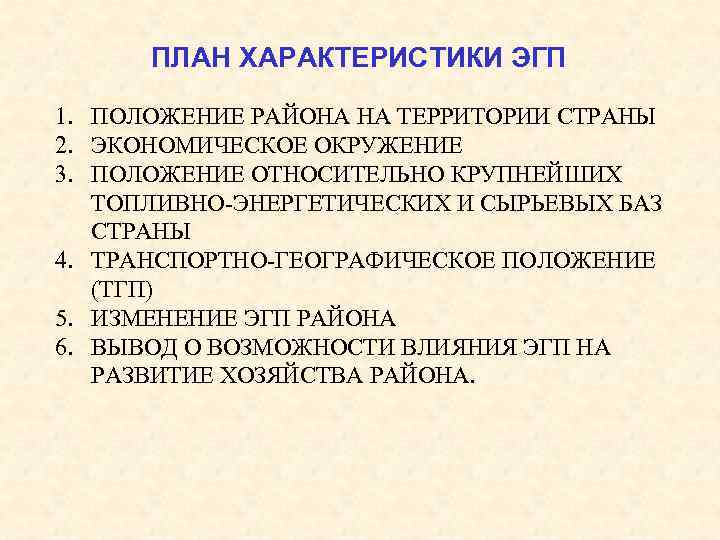 ПЛАН ХАРАКТЕРИСТИКИ ЭГП

1. ПОЛОЖЕНИЕ РАЙОНА НА ТЕРРИТОРИИ СТРАНЫ
2. ЭКОНОМИЧЕСКОЕ ОКРУЖЕНИЕ
3. ПОЛОЖЕНИЕ ОТНОСИТЕЛЬНО КРУПНЕЙШИХ ТОПЛИВНО-ЭНЕРГЕТИЧЕСКИХ И СЫРЬЕВЫХ БАЗ СТРАНЫ
4. ТРАНСПОРТНО-ГЕОГРАФИЧЕСКОЕ ПОЛОЖЕНИЕ (ТГП)
5. ИЗМЕНЕНИЕ ЭГП РАЙОНА
6. ВЫВОД О ВОЗМОЖНОСТИ ВЛИЯНИЯ ЭГП НА РАЗВИТИЕ ХОЗЯЙСТВА РАЙОНА.